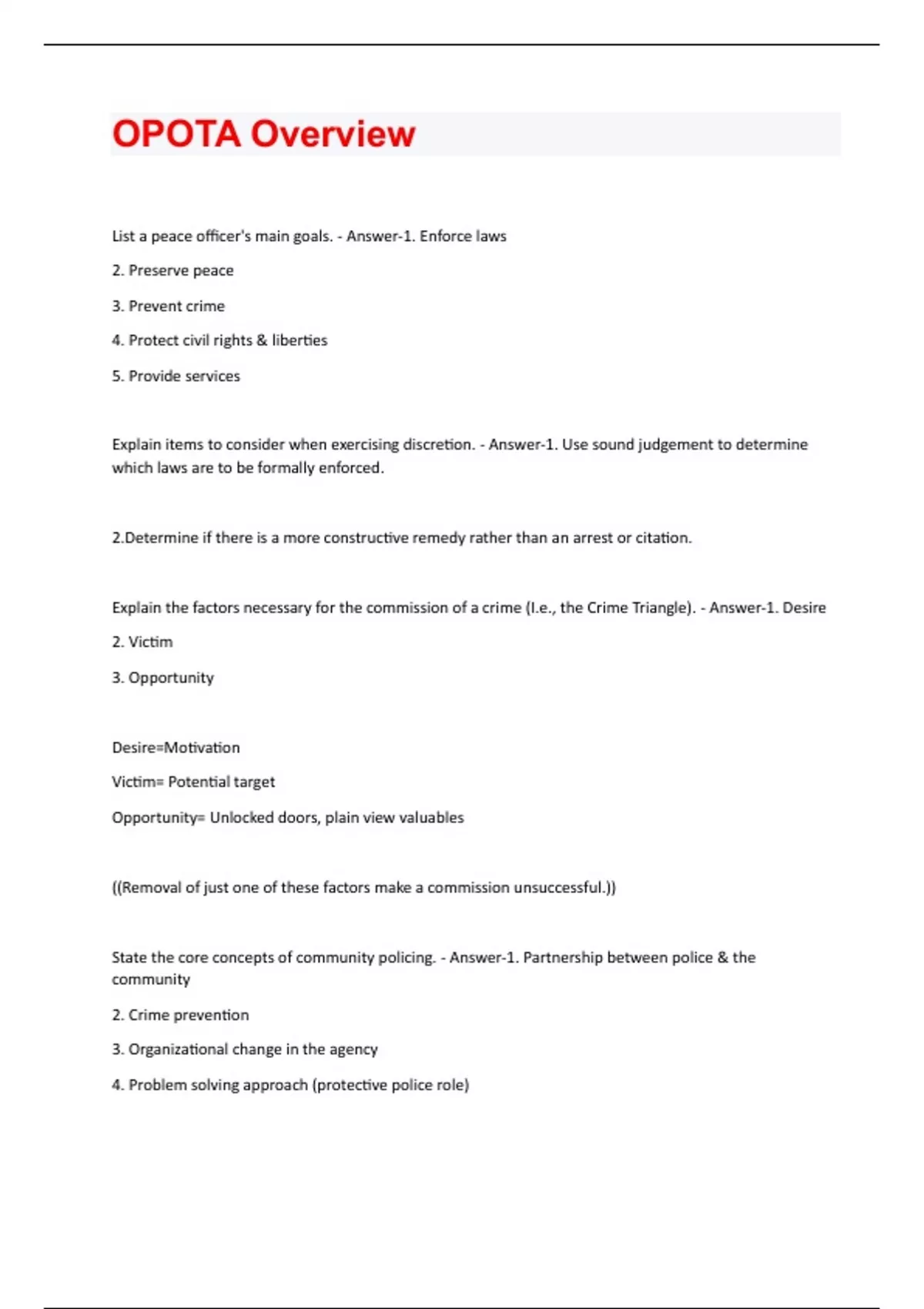 OPOTA Overview

List a peace officer's main goals. - Answer-1. Enforce laws

2. Preserve peace

3. Prevent crime

4. Protect civil rights & liberties

5. Provide services

Explain items to consider when exercising discretion. - Answer-1. Use sound judgement to determine which laws are to be formally enforced.

2.Determine if there is a more constructive remedy rather than an arrest or citation.

Explain the factors necessary for the commission of a crime (I.e., the Crime Triangle). - Answer-1. Desire

2. Victim

3. Opportunity

Desire=Motivation

Victim= Potential target

Opportunity= Unlocked doors, plain view valuables

((Removal of just one of these factors make a commission unsuccessful.))

State the core concepts of community policing. - Answer-1. Partnership between police & the community

2. Crime prevention

3. Organizational change in the agency

4. Problem solving approach (protective police role)